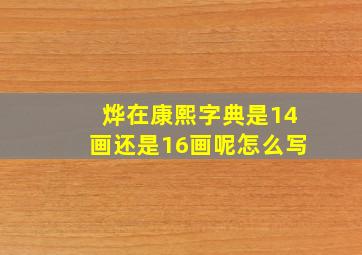 烨在康熙字典是14画还是16画呢怎么写